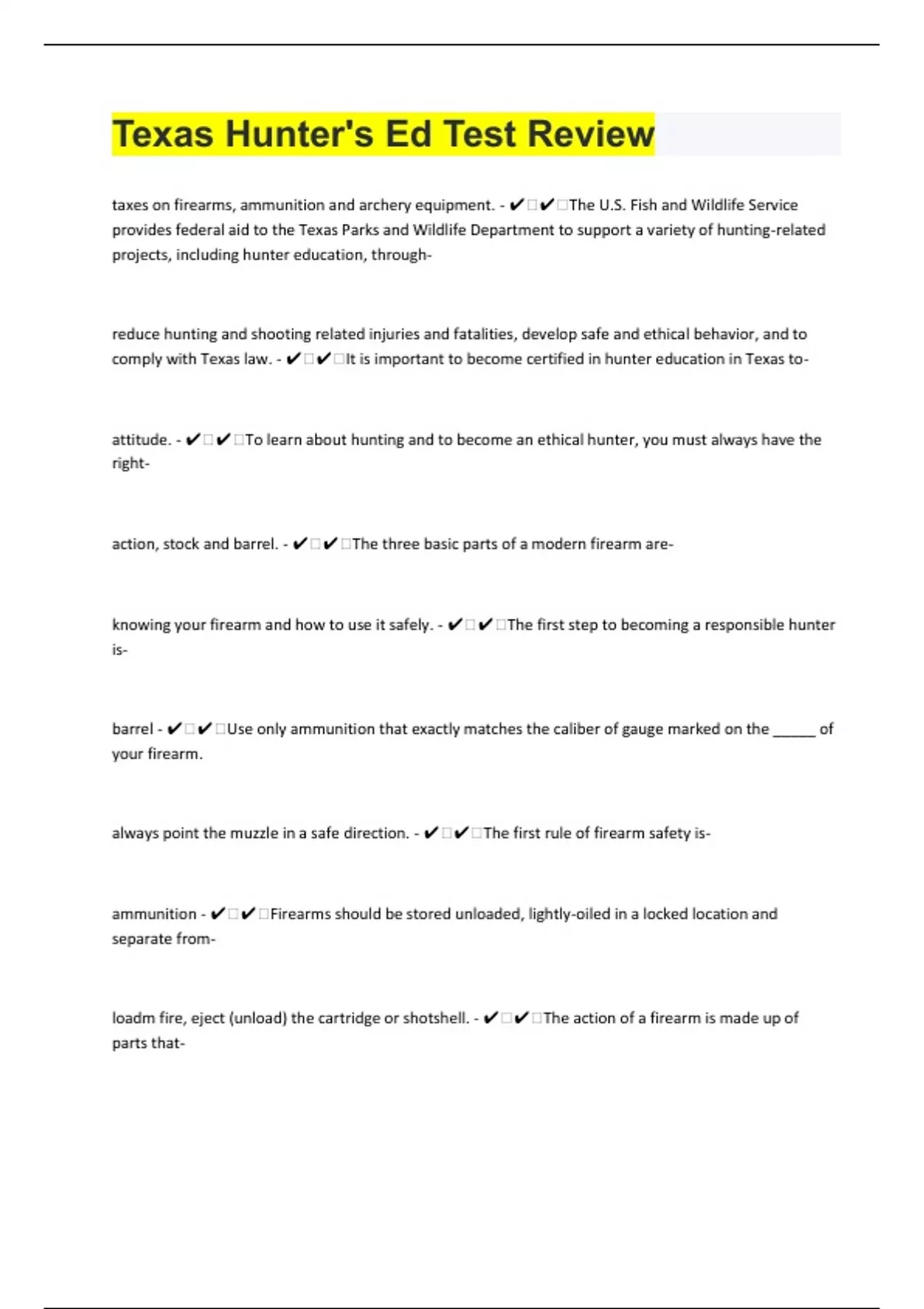 Texas Hunter's Ed Test Review

taxes on firearms, ammunition and archery equipment. - ✔✔The U.S. Fish and Wildlife Service provides federal aid to the Texas Parks and Wildlife Department to support a variety of hunting-related projects, including hunter education, through-

reduce hunting and shooting related injuries and fatalities, develop safe and ethical behavior, and to comply with Texas law. - ✔✔It is important to become certified in hunter education in Texas to-

attitude. - ✔✔To learn about hunting and to become an ethical hunter, you must always have the right-

action, stock and barrel. - ✔✔The three basic parts of a modern firearm are-

knowing your firearm and how to use it safely. - ✔✔The first step to becoming a responsible hunter is-

barrel - ✔✔Use only ammunition that exactly matches the caliber of gauge marked on the _____ of your firearm.

always point the muzzle in a safe direction. - ✔✔The first rule of firearm safety is-

ammunition - ✔✔Firearms should be stored unloaded, lightly-oiled in a locked location and separate from-

loadm fire, eject (unload) the cartridge or shotshell. - ✔✔The action of a firearm is made up of parts that-